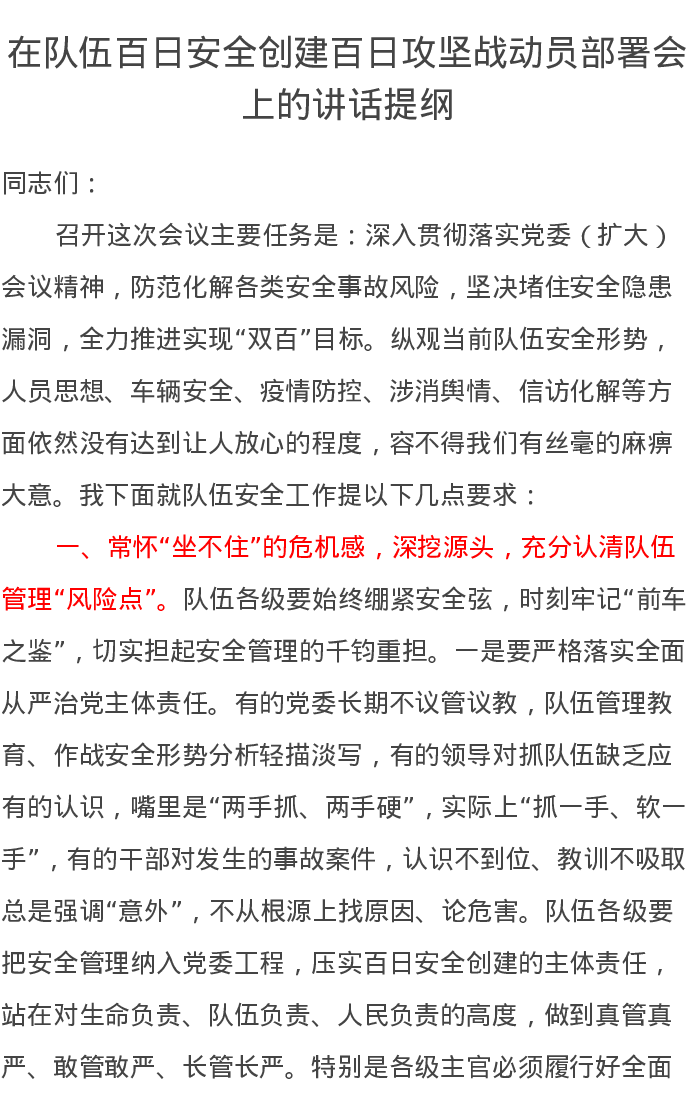 在队伍百日安全创建百日攻坚战动员部署会上的讲话提纲

同志们：

召开这次会议主要任务是：深入贯彻落实党委（扩大）会议精神，防范化解各类安全事故风险，坚决堵住安全隐患漏洞，全力推进实现“双百”目标。纵观当前队伍安全形势，人员思想、车辆安全、疫情防控、涉消舆情、信访化解等方面依然没有达到让人放心的程度，容不得我们有丝毫的麻痹大意。我下面就队伍安全工作提以下几点要求：

一、常怀“坐不住”的危机感，深挖源头，充分认清队伍管理“风险点”。队伍各级要始终绷紧安全弦，时刻牢记“前车之鉴”，切实担起安全管理的千钧重担。一是要严格落实全面从严治党主体责任。有的党委长期不议管议教，队伍管理教育、作战安全形势分析轻描淡写，有的领导对抓队伍缺乏应有的认识，嘴里是“两手抓、两手硬”，实际上“抓一手、软一手”，有的干部对发生的事故案件，认识不到位、教训不吸取总是强调“意外”，不从根源上找原因、论危害。队伍各级要把安全管理纳入党委工程，压实百日安全创建的主体责任，站在对生命负责、队伍负责、人民负责的高度，做到真管真严、敢管敢严、长管长严。特别是各级主官必须履行好全面